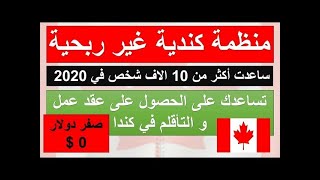 منظمة كندية غير ربحية

ساعدت أكثر من 10 الاف شخص في 2020

تساعدك على الحصول على عقد عمل
و التأقلم في كندا

صفر دولار
$ 0